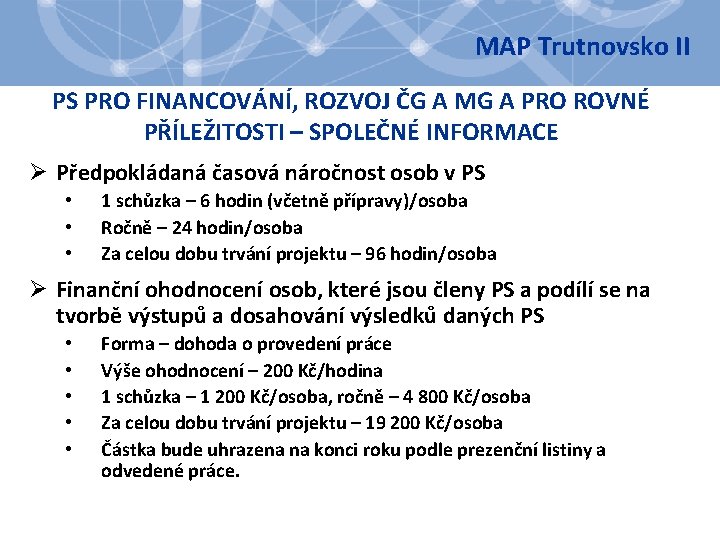 MAP Trutnovsko II

PS PRO FINANCOVÁNÍ, ROZVOJ ČG A MG A PRO ROVNÉ PŘÍLEŽITOSTI – SPOLEČNÉ INFORMACE

➢ Předpokládaná časová náročnost osob v PS
• 1 schůzka – 6 hodin (včetně přípravy)/osoba
• Ročně – 24 hodin/osoba
• Za celou dobu trvání projektu – 96 hodin/osoba

➢ Finanční ohodnocení osob, které jsou členy PS a podílí se na tvorbě výstupů a dosahování výsledků daných PS
• Forma – dohoda o provedení práce
• Výše ohodnocení – 200 Kč/hodina
• 1 schůzka – 1 200 Kč/osoba, ročně – 4 800 Kč/osoba
• Za celou dobu trvání projektu – 19 200 Kč/osoba
• Částka bude uhrazena na konci roku podle prezenční listiny a odvedené práce.